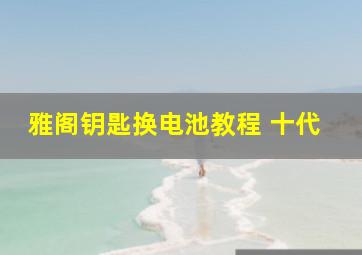 雅阁钥匙换电池教程 十代